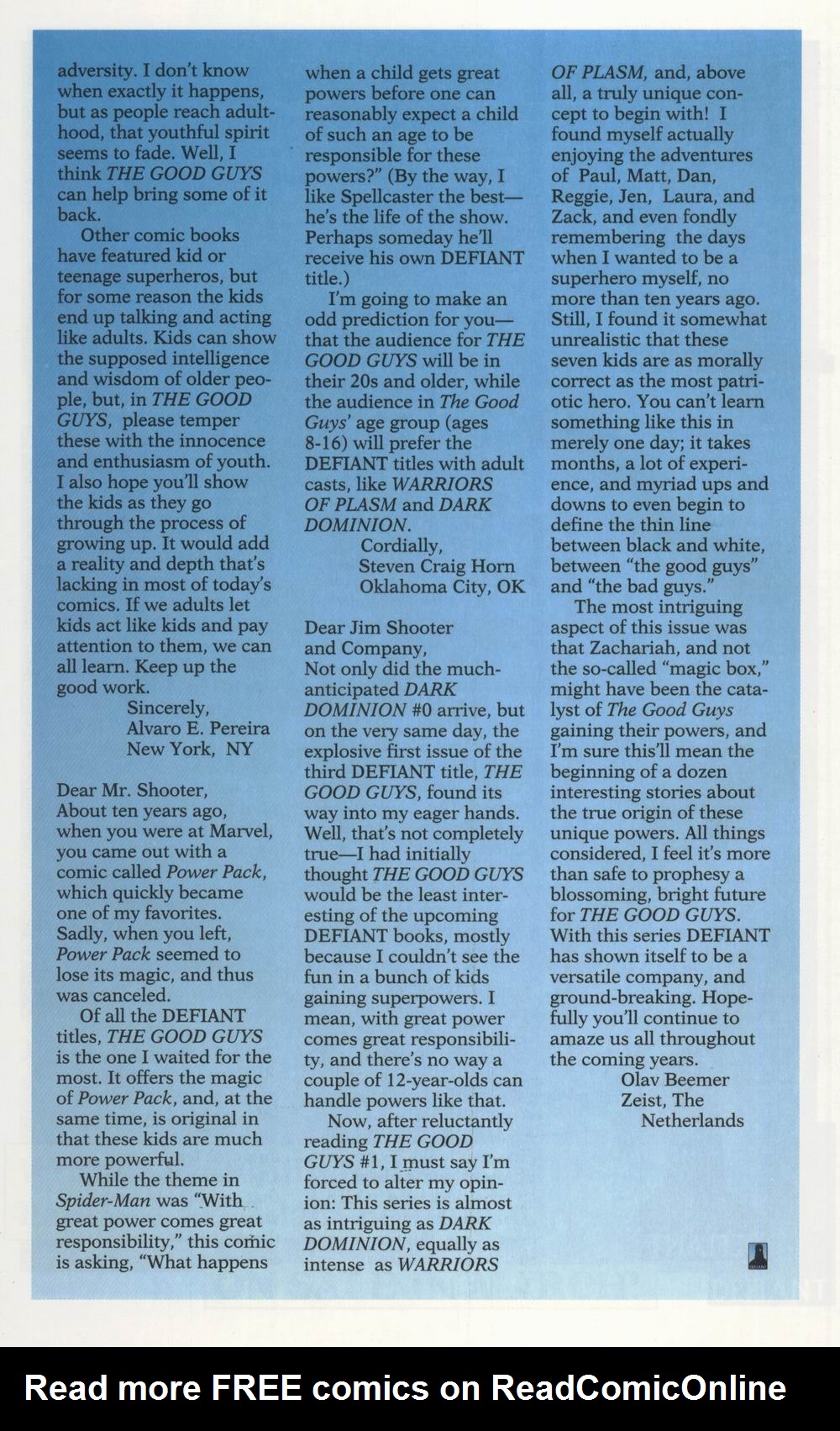 adversity. I don't know when exactly it happens, but as people reach adulthood, that youthful spirit seems to fade. Well, I think THE GOOD GUYS can help bring some of it back.

Other comic books have featured kid or teenage superheros, but for some reason the kids end up talking and acting like adults. Kids can show the supposed intelligence and wisdom of older people, but, in THE GOOD GUYS, please temper these with the innocence and enthusiasm of youth. I also hope you'll show the kids as they go through the process of growing up. It would add a reality and depth that's lacking in most of today's comics. If we adults let kids act like kids and pay attention to them, we can all learn. Keep up the good work.

Sincerely,
Alvaro E. Pereira
New York, NY

Dear Mr. Shooter,
About ten years ago, when you were at Marvel, you came out with a comic called Power Pack, which quickly became one of my favorites. Sadly, when you left, Power Pack seemed to lose its magic, and thus was canceled.

Of all the DEFIANT titles, THE GOOD GUYS is the one I waited for the most. It offers the magic of Power Pack, and, at the same time, is original in that these kids are much more powerful.

While the theme in Spider-Man was "With great power comes great responsibility," this comic is asking, "What happens when a child gets great powers before one can reasonably expect a child of such an age to be responsible for these powers?" (By the way, I like Spellcaster the best—he's the life of the show. Perhaps someday he'll receive his own DEFIANT title.)

I'm going to make an odd prediction for you—that the audience for THE GOOD GUYS will be in their 20s and older, while the audience in The Good Guys' age group (ages 8-16) will prefer the DEFIANT titles with adult casts, like WARRIORS OF PLASM and DARK DOMINION.

Cordially,
Steven Craig Horn
Oklahoma City, OK

Dear Jim Shooter and Company,
Not only did the much-anticipated DARK DOMINION #0 arrive, but on the very same day, the explosive first issue of the third DEFIANT title, THE GOOD GUYS, found its way into my eager hands. Well, that's not completely true—I had initially thought THE GOOD GUYS would be the least interesting of the upcoming DEFIANT books, mostly because I couldn't see the fun in a bunch of kids gaining superpowers. I mean, with great power comes great responsibility, and there's no way a couple of 12-year-olds can handle powers like that.

Now, after reluctantly reading THE GOOD GUYS #1, I must say I'm forced to alter my opinion: This series is almost as intriguing as DARK DOMINION, equally as intense as WARRIORS OF PLASM, and, above all, a truly unique concept to begin with! I found myself actually enjoying the adventures of Paul, Matt, Dan, Reggie, Jen, Laura, and Zack, and even fondly remembering the days when I wanted to be a superhero myself, no more than ten years ago. Still, I found it somewhat unrealistic that these seven kids are as morally correct as the most patriotic hero. You can't learn something like this in merely one day; it takes months, a lot of experience, and myriad ups and downs to even begin to define the thin line between black and white, between "the good guys" and "the bad guys."

The most intriguing aspect of this issue was that Zachariah, and not the so-called "magic box," might have been the catalyst of The Good Guys gaining their powers, and I'm sure this'll mean the beginning of a dozen interesting stories about the true origin of these unique powers. All things considered, I feel it's more than safe to prophesy a blossoming, bright future for THE GOOD GUYS. With this series DEFIANT has shown itself to be a versatile company, and ground-breaking. Hopefully you'll continue to amaze us all throughout the coming years.

Olav Beemer
Zeist, The Netherlands

Read more FREE comics on ReadComicOnline